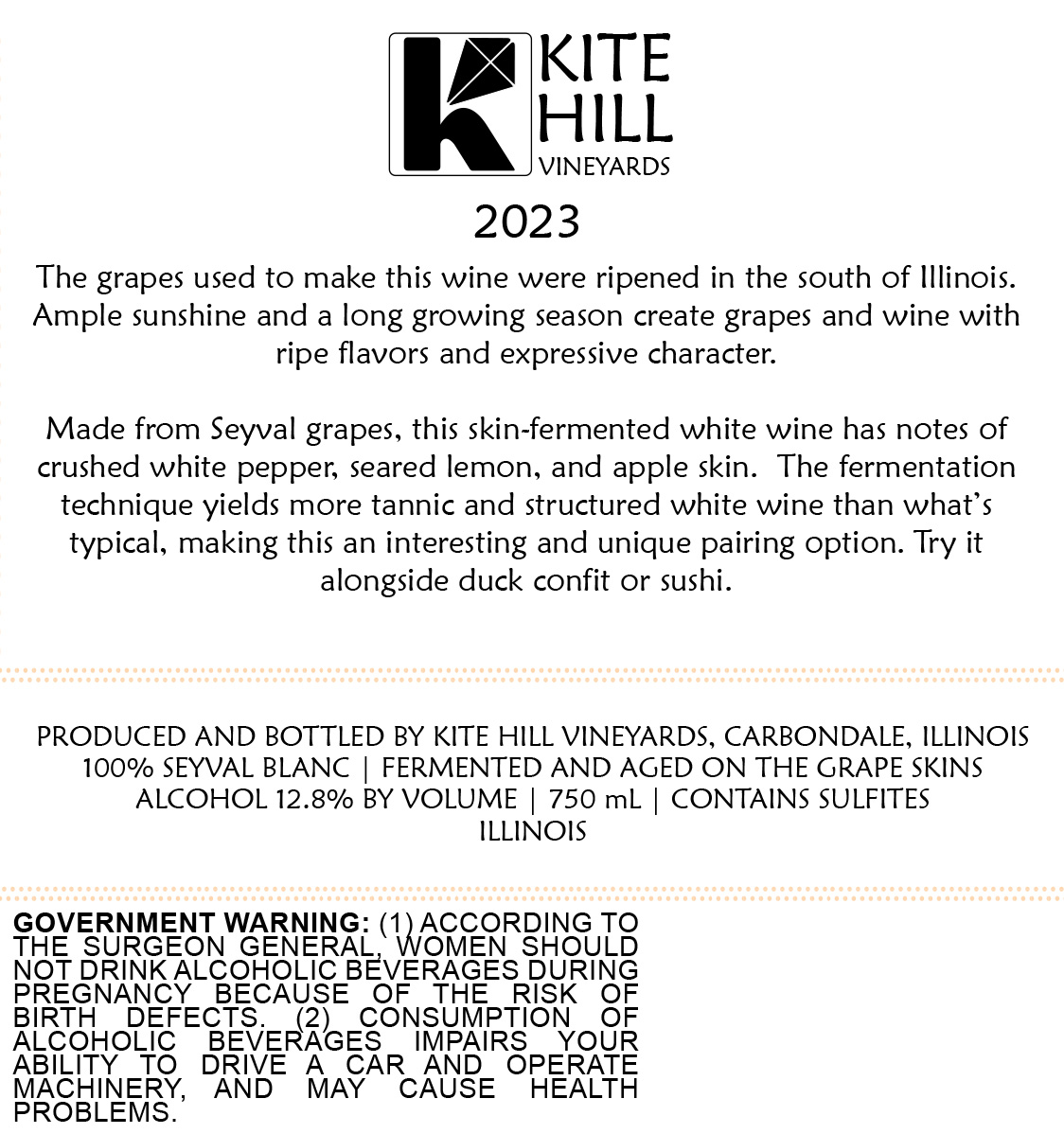 KITE HILL VINEYARDS

2023

The grapes used to make this wine were ripened in the south of Illinois. Ample sunshine and a long growing season create grapes and wine with ripe flavors and expressive character.

Made from Seyval grapes, this skin-fermented white wine has notes of crushed white pepper, seared lemon, and apple skin. The fermentation technique yields more tannic and structured white wine than what's typical, making this an interesting and unique pairing option. Try it alongside duck confit or sushi.

PRODUCED AND BOTTLED BY KITE HILL VINEYARDS, CARBONDALE, ILLINOIS
100% SEYVAL BLANC | FERMENTED AND AGED ON THE GRAPE SKINS
ALCOHOL 12.8% BY VOLUME | 750 mL | CONTAINS SULFITES
ILLINOIS

GOVERNMENT WARNING: (1) ACCORDING TO THE SURGEON GENERAL, WOMEN SHOULD NOT DRINK ALCOHOLIC BEVERAGES DURING PREGNANCY BECAUSE OF THE RISK OF BIRTH DEFECTS. (2) CONSUMPTION OF ALCOHOLIC BEVERAGES IMPAIRS YOUR ABILITY TO DRIVE A CAR AND OPERATE MACHINERY, AND MAY CAUSE HEALTH PROBLEMS.